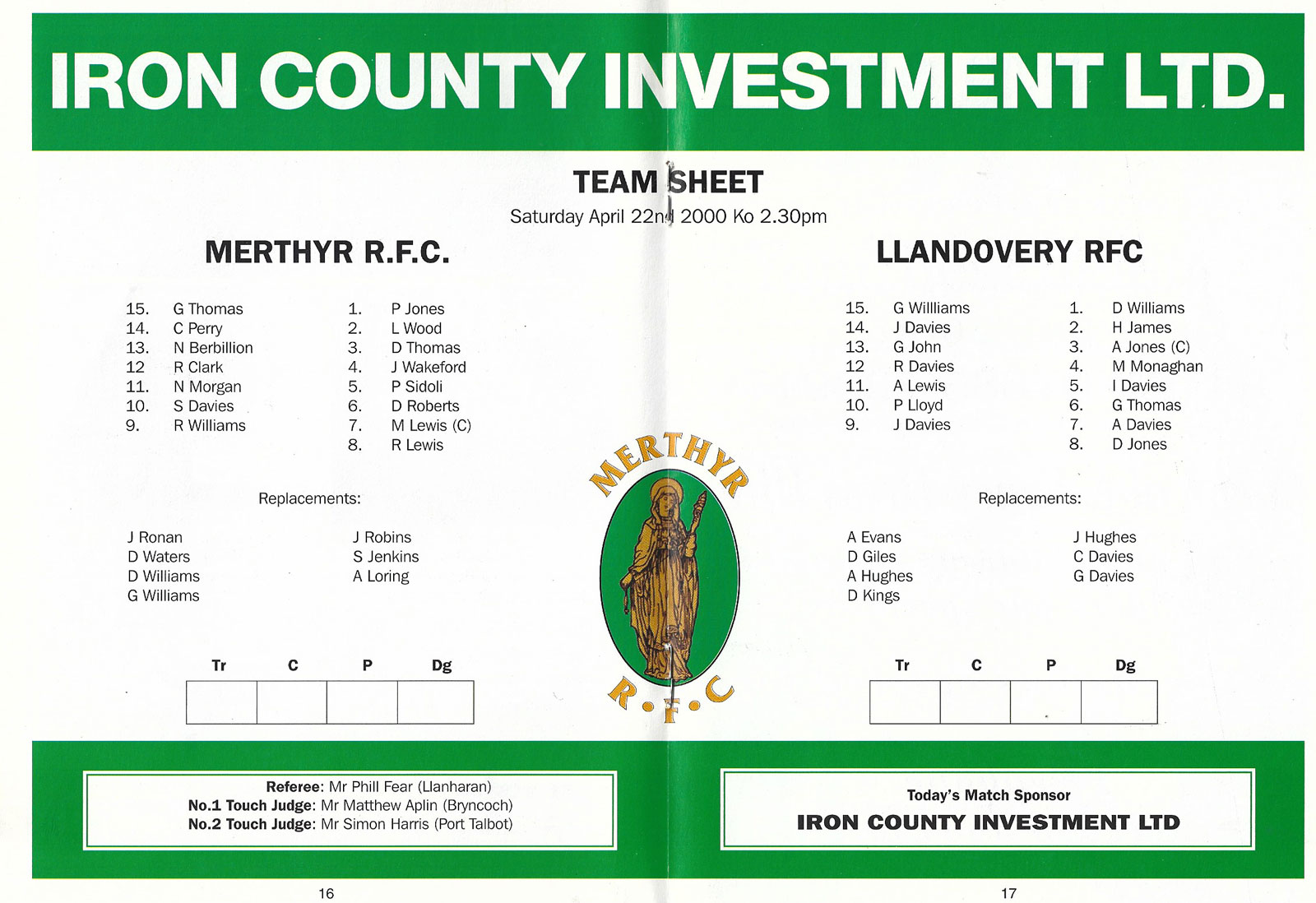 IRON COUNTY INVESTMENT LTD.

TEAM SHEET
Saturday April 22nd 2000 Ko 2.30pm

MERTHYR R.F.C.

15. G Thomas
14. C Perry
13. N Berbillion
12 R Clark
11. N Morgan
10. S Davies
9. R Williams

1. P Jones
2. L Wood
3. D Thomas
4. J Wakeford
5. P Sidoli
6. D Roberts
7. M Lewis (C)
8. R Lewis

Replacements:

J Ronan
D Waters
D Williams
G Williams

J Robins
S Jenkins
A Loring

| Tr | C | P | Dg |
|---|---|---|---|
| | | | |

MERTHYR
R.F.C

LLANDOVERY RFC

15. G Willliams
14. J Davies
13. G John
12 R Davies
11. A Lewis
10. P Lloyd
9. J Davies

1. D Williams
2. H James
3. A Jones (C)
4. M Monaghan
5. I Davies
6. G Thomas
7. A Davies
8. D Jones

Replacements:

A Evans
D Giles
A Hughes
D Kings

J Hughes
C Davies
G Davies

| Tr | C | P | Dg |
|---|---|---|---|
| | | | |

Referee: Mr Phill Fear (Llanharan)
No.1 Touch Judge: Mr Matthew Aplin (Bryncoch)
No.2 Touch Judge: Mr Simon Harris (Port Talbot)

Today's Match Sponsor
IRON COUNTY INVESTMENT LTD

16

17